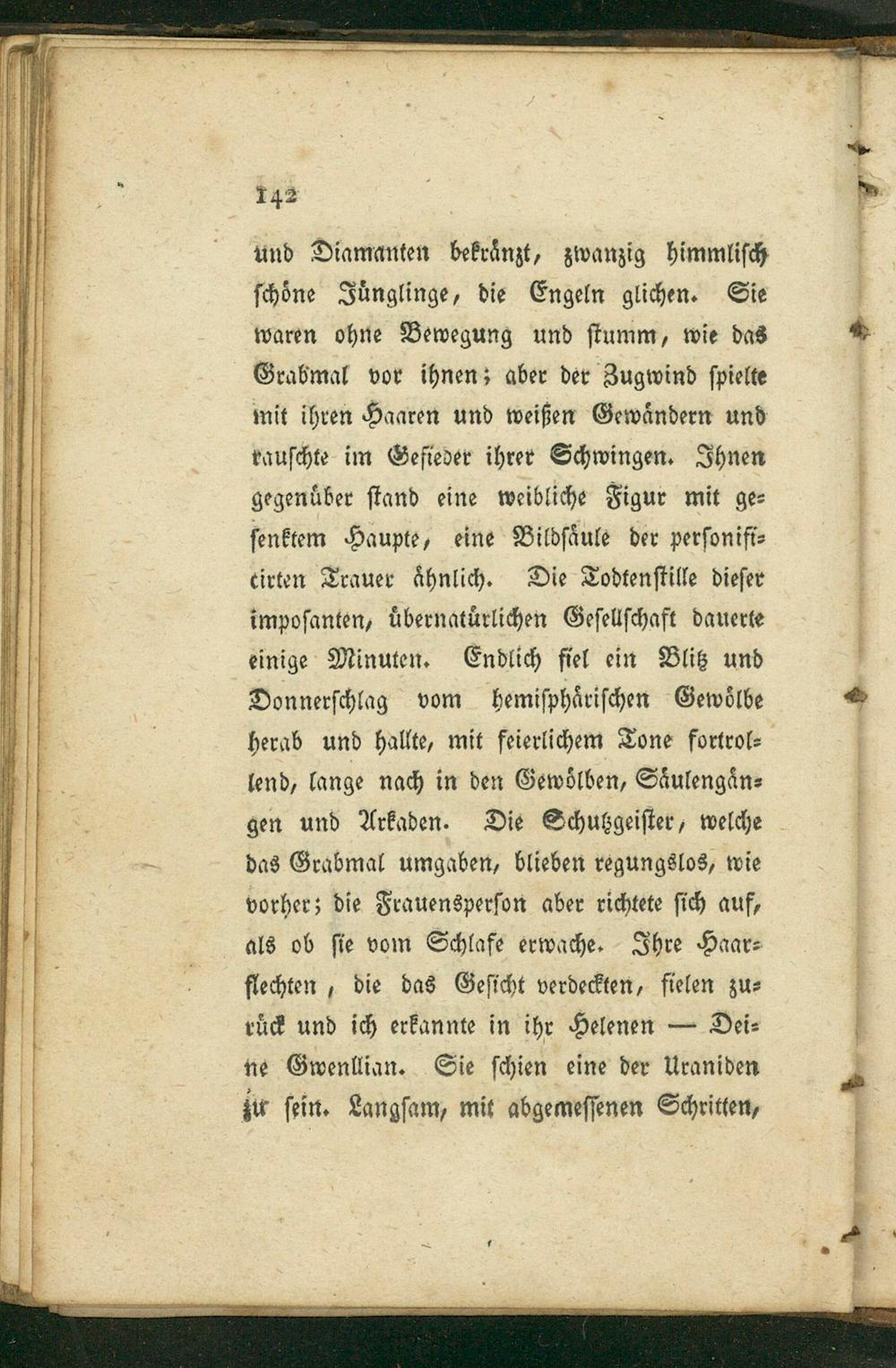 142

und Diamanten bekränzt, zwanzig himmlisch schöne Jünglinge, die Engeln glichen. Sie waren ohne Bewegung und stumm, wie das Grabmal vor ihnen; aber der Zugwind spielte mit ihren Haaren und weißen Gewändern und rauschte im Gefieder ihrer Schwingen. Ihnen gegenüber stand eine weibliche Figur mit gesenktem Haupte, eine Bildsäule der personificirten Trauer ähnlich. Die Todtenstille dieser imposanten, übernatürlichen Gesellschaft dauerte einige Minuten. Endlich fiel ein Blitz und Donnerschlag vom hemisphärischen Gewölbe herab und hallte, mit feierlichem Tone fortrollend, lange nach in den Gewölben, Säulengängen und Arkaden. Die Schutzgeister, welche das Grabmal umgaben, blieben regungslos, wie vorher; die Frauensperson aber richtete sich auf, als ob sie vom Schlafe erwache. Ihre Haarflechten, die das Gesicht verdeckten, fielen zurück und ich erkannte in ihr Helenen — Deine Gwenllian. Sie schien eine der Uraniden zu sein. Langsam, mit abgemessenen Schritten,